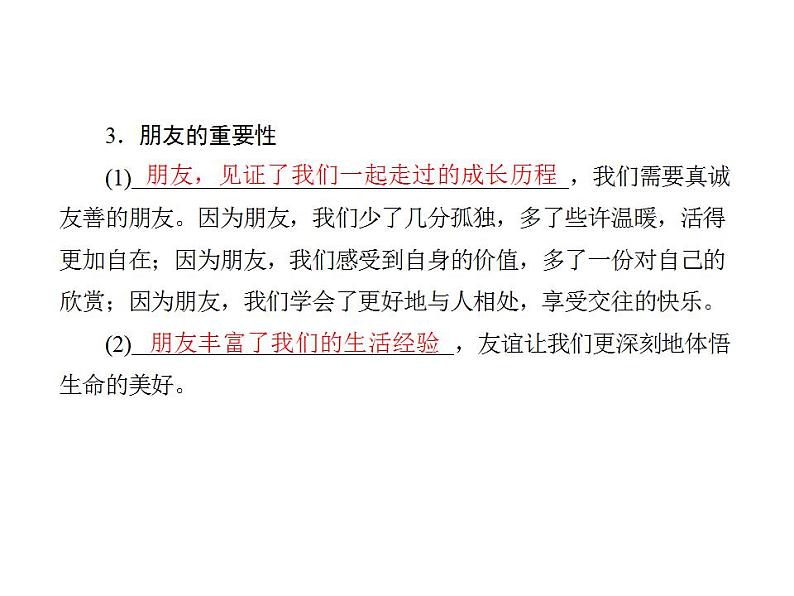 3．朋友的重要性

(1)朋友，见证了我们一起走过的成长历程，我们需要真诚友善的朋友。因为朋友，我们少了几分孤独，多了些许温暖，活得更加自在；因为朋友，我们感受到自身的价值，多了一份对自己的欣赏；因为朋友，我们学会了更好地与人相处，享受交往的快乐。

(2)朋友丰富了我们的生活经验，友谊让我们更深刻地体悟生命的美好。